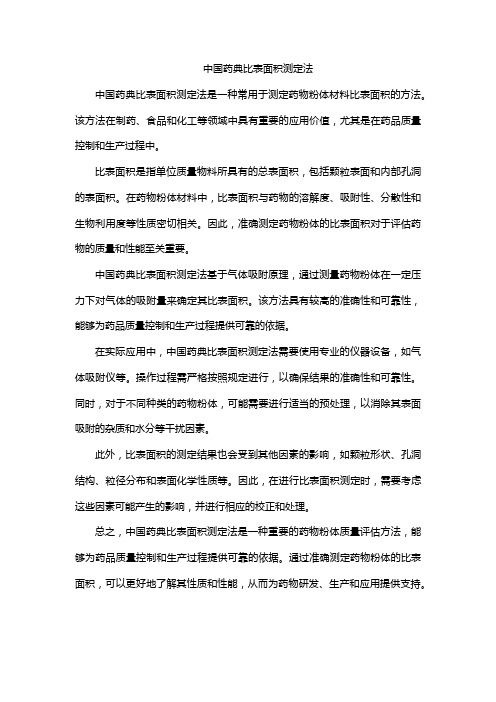 中国药典比表面积测定法

中国药典比表面积测定法是一种常用于测定药物粉体材料比表面积的方法。该方法在制药、食品和化工等领域中具有重要的应用价值，尤其是在药品质量控制和生产过程中。

比表面积是指单位质量物料所具有的总表面积，包括颗粒表面和内部孔洞的表面积。在药物粉体材料中，比表面积与药物的溶解度、吸附性、分散性和生物利用度等性质密切相关。因此，准确测定药物粉体的比表面积对于评估药物的质量和性能至关重要。

中国药典比表面积测定法基于气体吸附原理，通过测量药物粉体在一定压力下对气体的吸附量来确定其比表面积。该方法具有较高的准确性和可靠性，能够为药品质量控制和生产过程提供可靠的依据。

在实际应用中，中国药典比表面积测定法需要使用专业的仪器设备，如气体吸附仪等。操作过程需严格按照规定进行，以确保结果的准确性和可靠性。同时，对于不同种类的药物粉体，可能需要进行适当的预处理，以消除其表面吸附的杂质和水分等干扰因素。

此外，比表面积的测定结果也会受到其他因素的影响，如颗粒形状、孔洞结构、粒径分布和表面化学性质等。因此，在进行比表面积测定时，需要考虑这些因素可能产生的影响，并进行相应的校正和处理。

总之，中国药典比表面积测定法是一种重要的药物粉体质量评估方法，能够为药品质量控制和生产过程提供可靠的依据。通过准确测定药物粉体的比表面积，可以更好地了解其性质和性能，从而为药物研发、生产和应用提供支持。